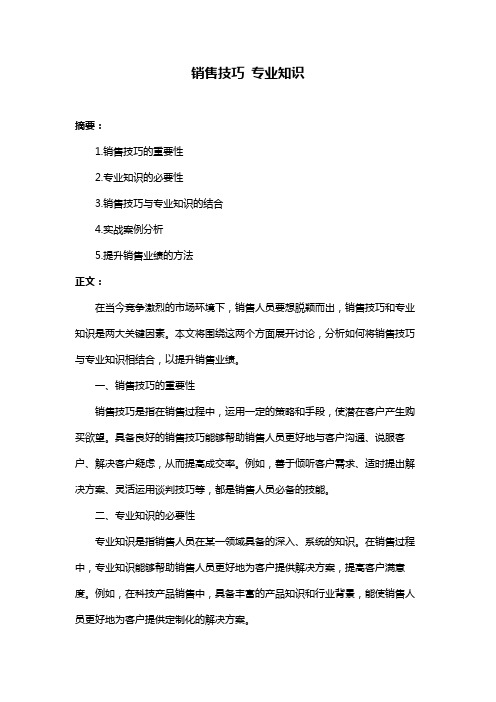 销售技巧 专业知识

摘要：

1.销售技巧的重要性

2.专业知识的必要性

3.销售技巧与专业知识的结合

4.实战案例分析

5.提升销售业绩的方法

正文：

在当今竞争激烈的市场环境下，销售人员要想脱颖而出，销售技巧和专业知识是两大关键因素。本文将围绕这两个方面展开讨论，分析如何将销售技巧与专业知识相结合，以提升销售业绩。

一、销售技巧的重要性

销售技巧是指在销售过程中，运用一定的策略和手段，使潜在客户产生购买欲望。具备良好的销售技巧能够帮助销售人员更好地与客户沟通、说服客户、解决客户疑虑，从而提高成交率。例如，善于倾听客户需求、适时提出解决方案、灵活运用谈判技巧等，都是销售人员必备的技能。

二、专业知识的必要性

专业知识是指销售人员在某一领域具备的深入、系统的知识。在销售过程中，专业知识能够帮助销售人员更好地为客户提供解决方案，提高客户满意度。例如，在科技产品销售中，具备丰富的产品知识和行业背景，能使销售人员更好地为客户提供定制化的解决方案。